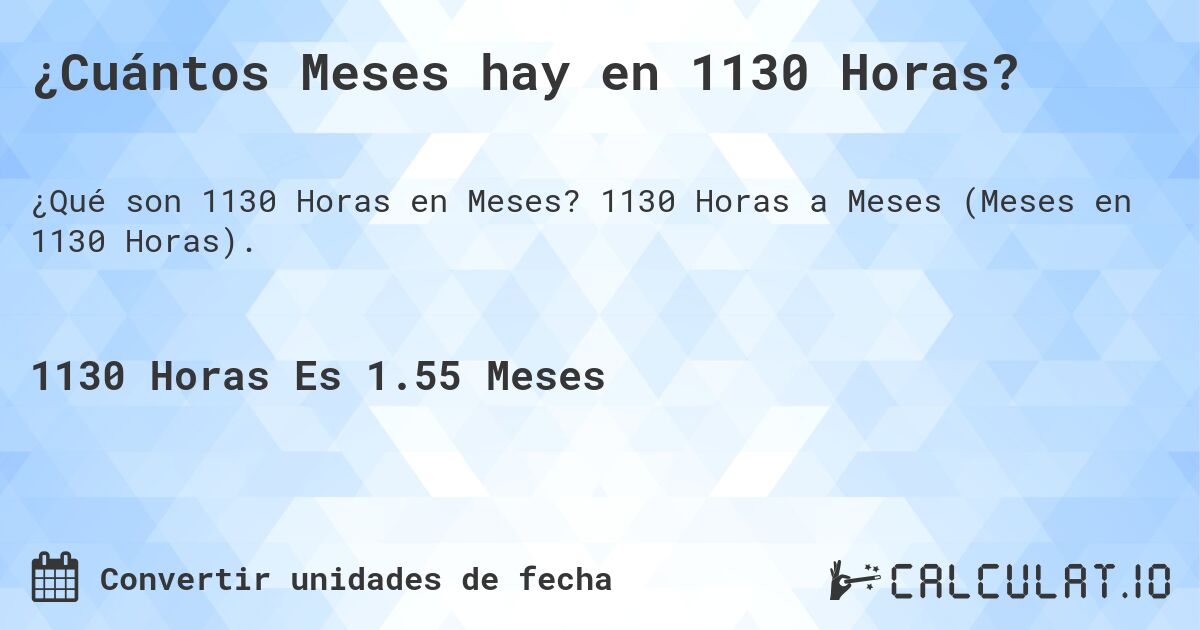 ¿Cuántos Meses hay en 1130 Horas?

¿Qué son 1130 Horas en Meses? 1130 Horas a Meses (Meses en 1130 Horas).

1130 Horas Es 1.55 Meses

Convertir unidades de fecha

CALCULAT.IO